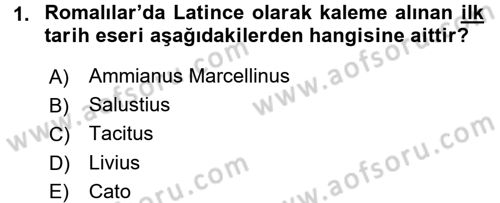 1. Romalılar'da Latince olarak kaleme alınan ilk tarih eseri aşağıdakilerden hangisine aittir?

A) Ammianus Marcellinus
B) Salustius
C) Tacitus
D) Livius
E) Cato

www.aofsoru.com
www.aofsoru.com
www.aofsoru.com
www.aofsoru.com